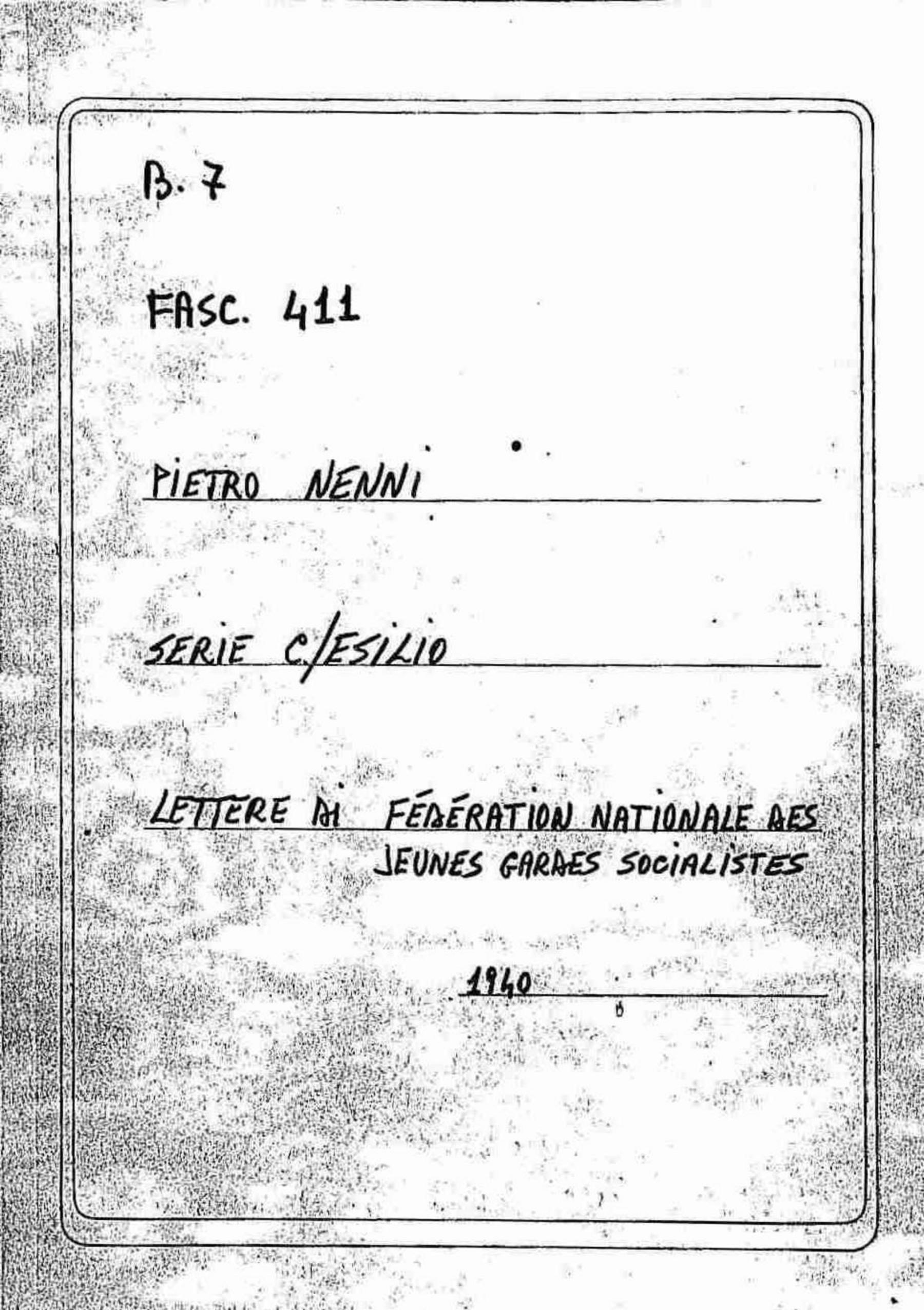 B. 7

FASC. 411

PIETRO NENNI

SERIE C/ESILIO

LETTERE DI FÉDÉRATION NATIONALE DES JEUNES GARDES SOCIALISTES

1940